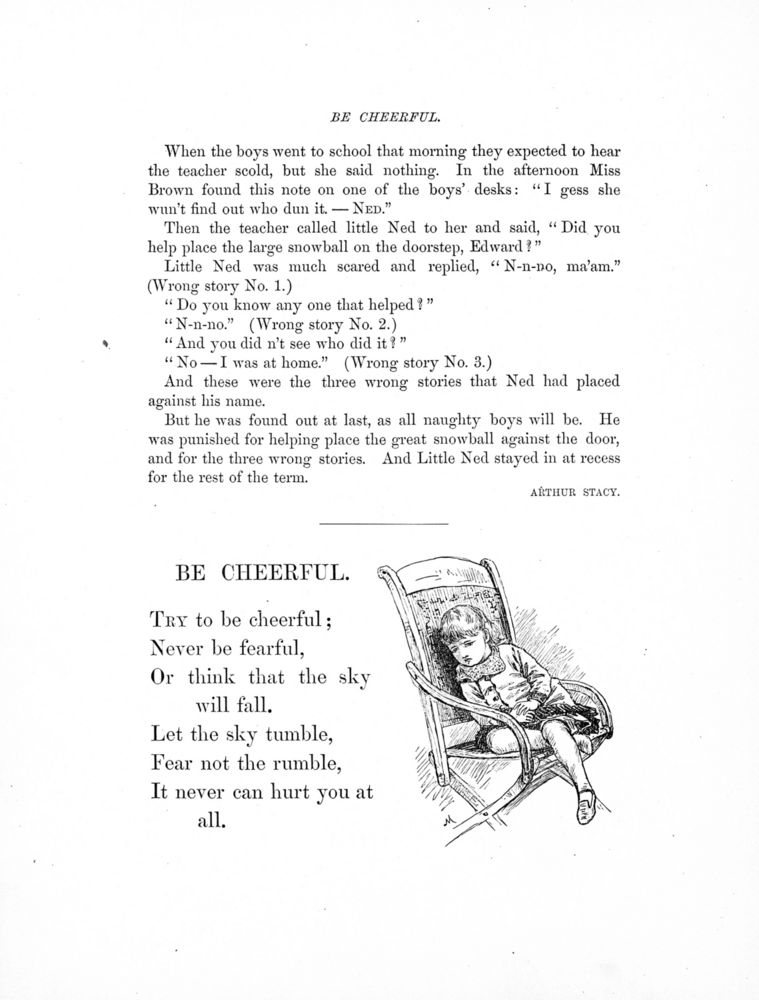 BE CHEERFUL.

When the boys went to school that morning they expected to hear the teacher scold, but she said nothing. In the afternoon Miss Brown found this note on one of the boys' desks: "I gess she wun't find out who dun it. — NED."

Then the teacher called little Ned to her and said, "Did you help place the large snowball on the doorstep, Edward?"

Little Ned was much scared and replied, "N-n-no, ma'am." (Wrong story No. 1.)

"Do you know any one that helped?"

"N-n-no." (Wrong story No. 2.)

"And you did n't see who did it?"

"No — I was at home." (Wrong story No. 3.)

And these were the three wrong stories that Ned had placed against his name.

But he was found out at last, as all naughty boys will be. He was punished for helping place the great snowball against the door, and for the three wrong stories. And Little Ned stayed in at recess for the rest of the term.

ARTHUR STACY.

BE CHEERFUL.

TRY to be cheerful;
Never be fearful,
Or think that the sky
will fall.
Let the sky tumble,
Fear not the rumble,
It never can hurt you at
all.